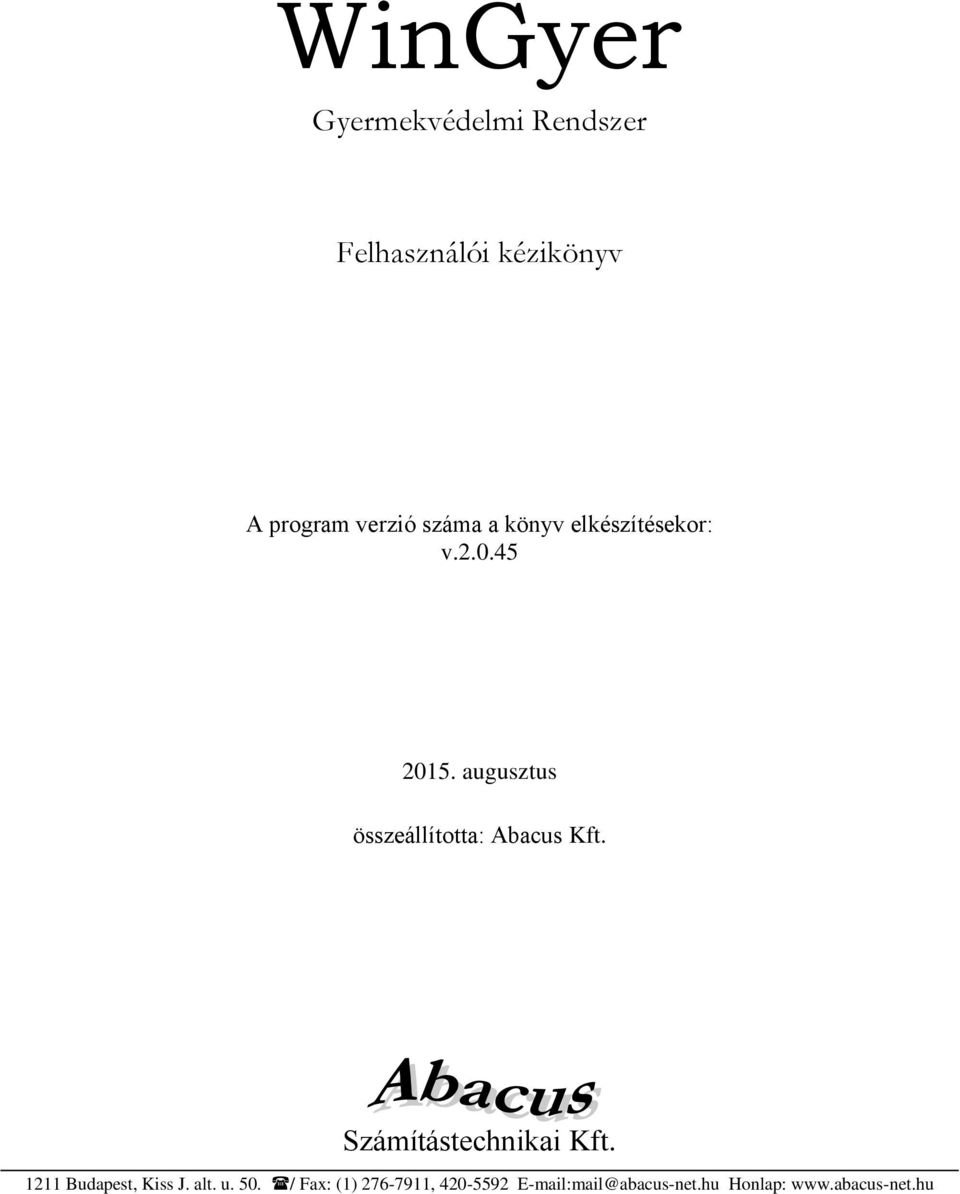 WinGyer

Gyermekvédelmi Rendszer

Felhasználói kézikönyv

A program verzió száma a könyv elkészítésekor:
v.2.0.45

2015. augusztus

összeállította: Abacus Kft.

Abacus

Számítástechnikai Kft.

1211 Budapest, Kiss J. alt. u. 50. ☎/ Fax: (1) 276-7911, 420-5592 E-mail:mail@abacus-net.hu Honlap: www.abacus-net.hu